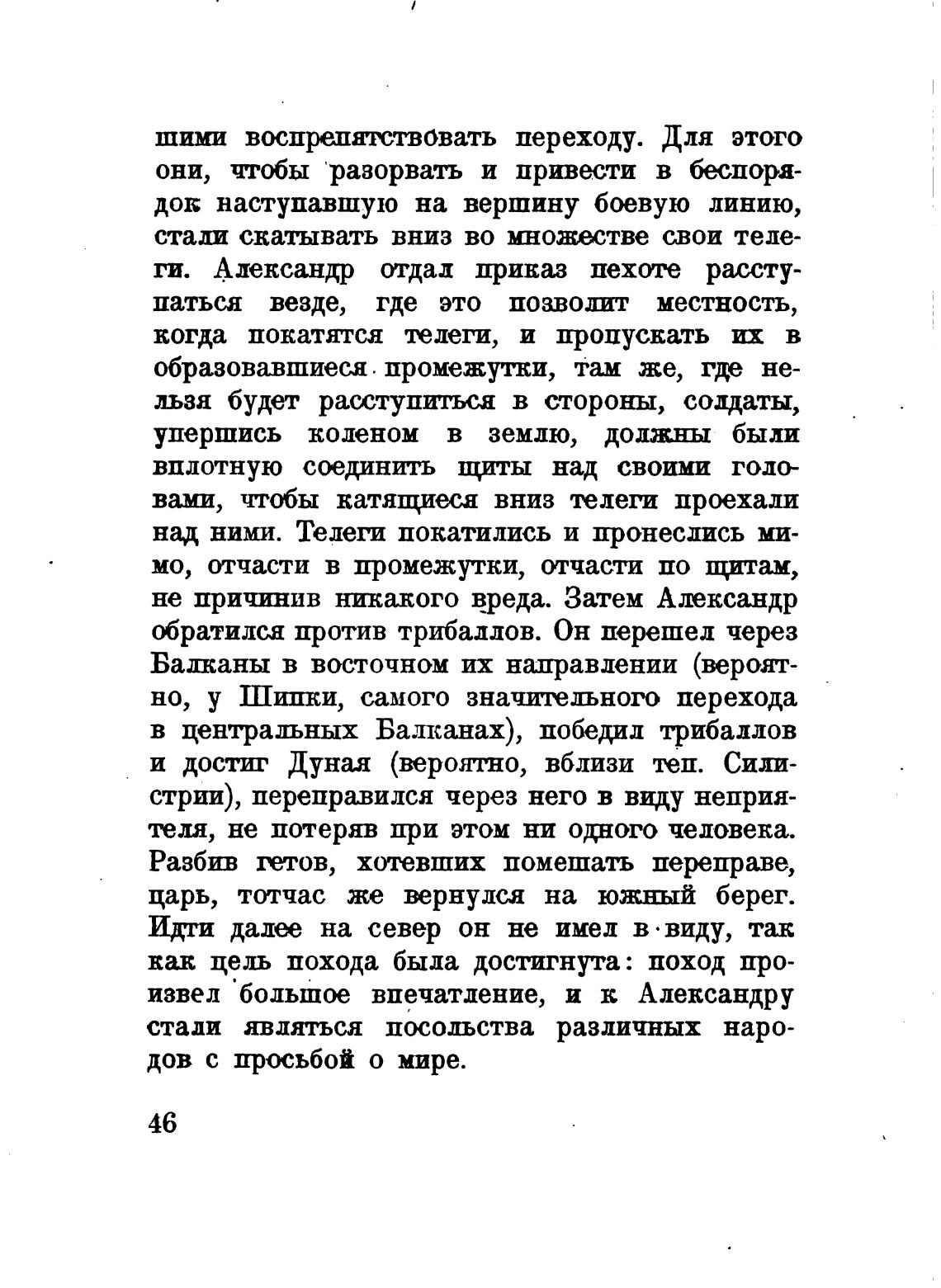 шими воспрепятствовать переходу. Для этого они, чтобы разорвать и привести в беспорядок наступавшую на вершину боевую линию, стали скатывать вниз во множестве свои телеги. Александр отдал приказ пехоте расступаться везде, где это позволит местность, когда покатятся телеги, и пропускать их в образовавшиеся промежутки, там же, где нельзя будет расступиться в стороны, солдаты, упершись коленом в землю, должны были вплотную соединить щиты над своими головами, чтобы катящиеся вниз телеги проехали над ними. Телеги покатились и пронеслись мимо, отчасти в промежутки, отчасти по щитам, не причинив никакого вреда. Затем Александр обратился против трибаллов. Он перешел через Балканы в восточном их направлении (вероятно, у Шипки, самого значительного перехода в центральных Балканах), победил трибаллов и достиг Дуная (вероятно, вблизи теп. Силистрии), переправился через него в виду неприятеля, не потеряв при этом ни одного человека. Разбив гетов, хотевших помешать переправе, царь, тотчас же вернулся на южный берег. Идти далее на север он не имел в виду, так как цель похода была достигнута: поход произвел большое впечатление, и к Александру стали являться посольства различных народов с просьбой о мире.

46